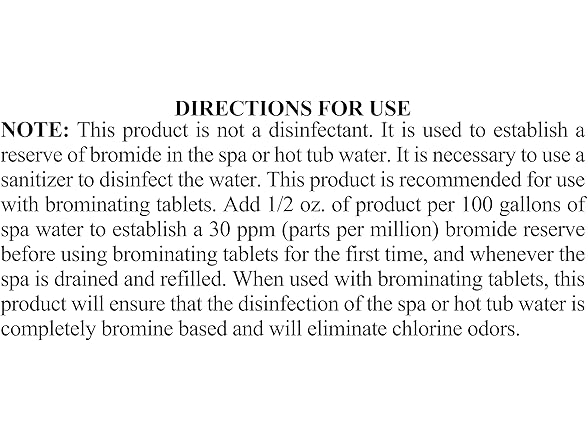 DIRECTIONS FOR USE

NOTE: This product is not a disinfectant. It is used to establish a reserve of bromide in the spa or hot tub water. It is necessary to use a sanitizer to disinfect the water. This product is recommended for use with brominating tablets. Add 1/2 oz. of product per 100 gallons of spa water to establish a 30 ppm (parts per million) bromide reserve before using brominating tablets for the first time, and whenever the spa is drained and refilled. When used with brominating tablets, this product will ensure that the disinfection of the spa or hot tub water is completely bromine based and will eliminate chlorine odors.